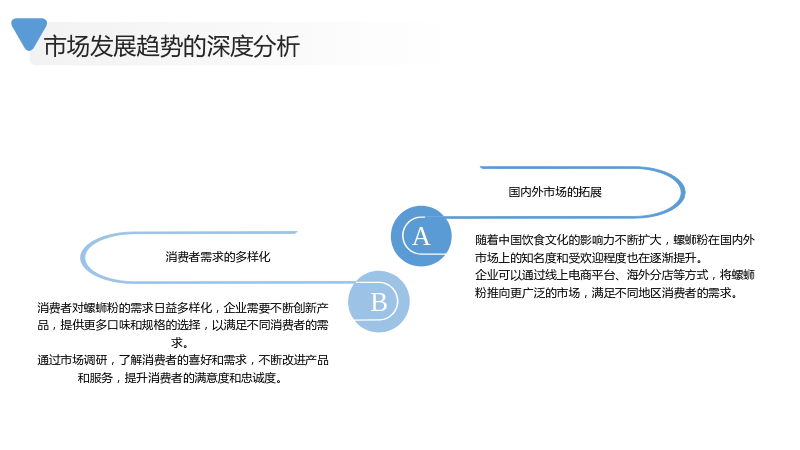 市场发展趋势的深度分析

国内外市场的拓展

A

随着中国饮食文化的影响力不断扩大，螺蛳粉在国内外市场上的知名度和受欢迎程度也在逐渐提升。

企业可以通过线上电商平台、海外分店等方式，将螺蛳粉推向更广泛的市场，满足不同地区消费者的需求。

消费者需求的多样化

B

消费者对螺蛳粉的需求日益多样化，企业需要不断创新产品，提供更多口味和规格的选择，以满足不同消费者的需求。

通过市场调研，了解消费者的喜好和需求，不断改进产品和服务，提升消费者的满意度和忠诚度。